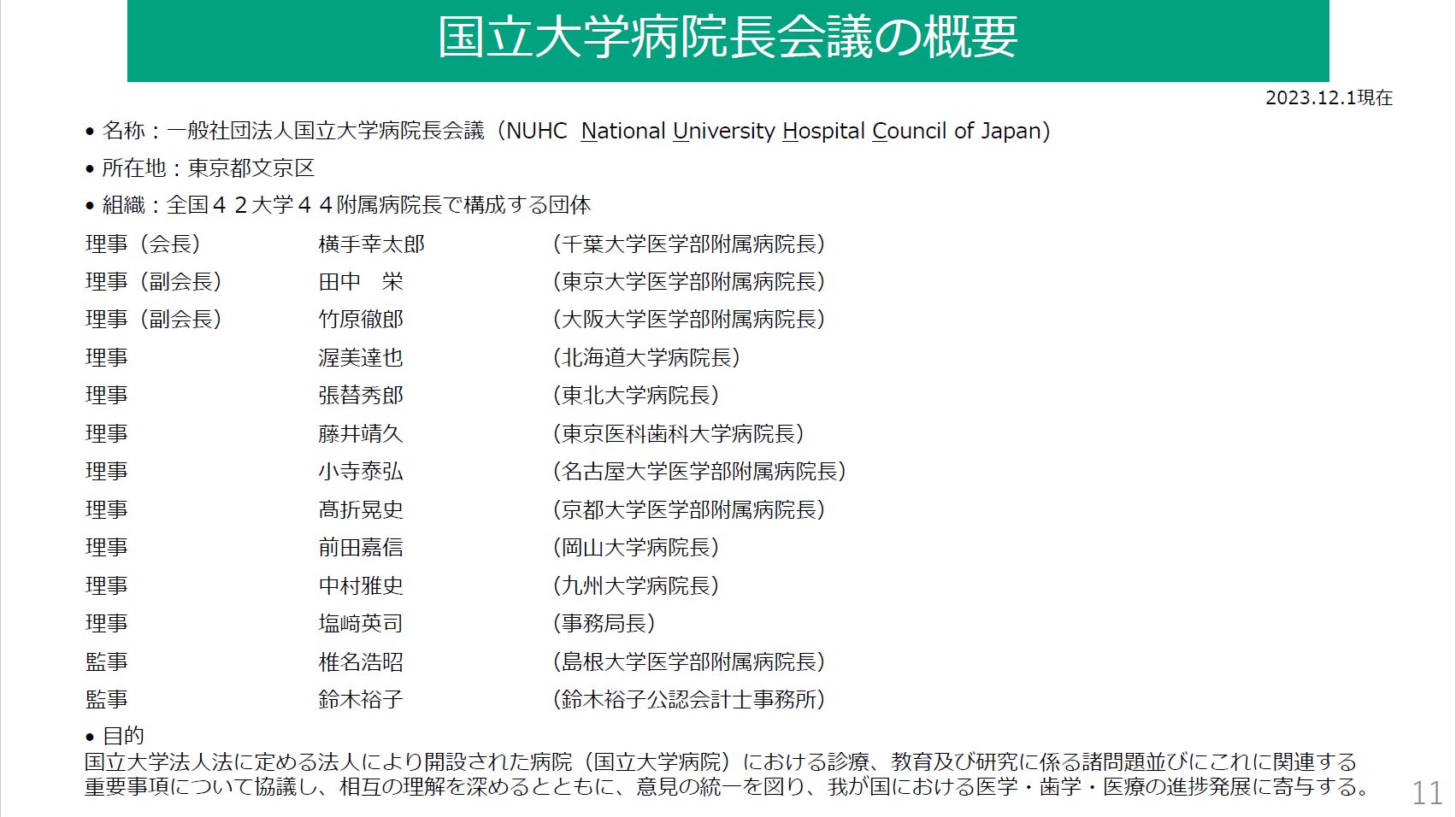 国立大学病院長会議の概要

2023.12.1現在

• 名称：一般社団法人国立大学病院長会議（NUHC National University Hospital Council of Japan）

• 所在地：東京都文京区

• 組織：全国４２大学４４附属病院長で構成する団体

| | | |
|---|---|---|
| 理事（会長） | 横手幸太郎 | （千葉大学医学部附属病院長） |
| 理事（副会長） | 田中　栄 | （東京大学医学部附属病院長） |
| 理事（副会長） | 竹原徹郎 | （大阪大学医学部附属病院長） |
| 理事 | 渥美達也 | （北海道大学病院長） |
| 理事 | 張替秀郎 | （東北大学病院長） |
| 理事 | 藤井靖久 | （東京医科歯科大学病院長） |
| 理事 | 小寺泰弘 | （名古屋大学医学部附属病院長） |
| 理事 | 髙折晃史 | （京都大学医学部附属病院長） |
| 理事 | 前田嘉信 | （岡山大学病院長） |
| 理事 | 中村雅史 | （九州大学病院長） |
| 理事 | 塩﨑英司 | （事務局長） |
| 監事 | 椎名浩昭 | （島根大学医学部附属病院長） |
| 監事 | 鈴木裕子 | （鈴木裕子公認会計士事務所） |

• 目的
国立大学法人法に定める法人により開設された病院（国立大学病院）における診療、教育及び研究に係る諸問題並びにこれに関連する重要事項について協議し、相互の理解を深めるとともに、意見の統一を図り、我が国における医学・歯学・医療の進捗発展に寄与する。

11